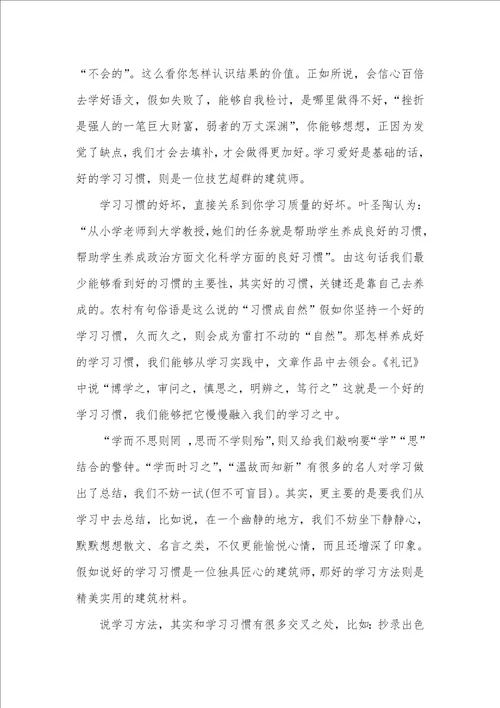 “不会的”。这么看你怎样认识结果的价值。正如所说，会信心百倍去学好语文，假如失败了，能够自我检讨，是哪里做得不好，“挫折是强人的一笔巨大财富，弱者的万丈深渊”，你能够想想，正因为发觉了缺点，我们才会去填补，才会做得更加好。学习爱好是基础的话，好的学习习惯，则是一位技艺超群的建筑师。

学习习惯的好坏，直接关系到你学习质量的好坏。叶圣陶认为：“从小学老师到大学教授，她们的任务就是帮助学生养成良好的习惯，帮助学生养成政治方面文化科学方面的良好习惯”。由这句话我们最少能够看到好的习惯的主要性，其实好的习惯，关键还是靠自己去养成的。农村有句俗语是这么说的“习惯成自然”假如你坚持一个好的学习习惯，久而久之，则会成为雷打不动的“自然”。那怎样养成好的学习习惯，我们能够从学习实践中，文章作品中去领会。《礼记》中说“博学之，审问之，慎思之，明辨之，笃行之”这就是一个好的学习习惯，我们能够把它慢慢融入我们的学习之中。

“学而不思则罔 ，思而不学则殆”，则又给我们敲响要“学”“思”结合的警钟。“学而时习之”，“温故而知新”有很多的名人对学习做出了总结，我们不妨一试(但不可盲目)。其实，更主要的是要我们从学习中去总结，比如说，在一个幽静的地方，我们不妨坐下静静心，默默想想散文、名言之类，不仅更能愉悦心情，而且还增深了印象。假如说好的学习习惯是一位独具匠心的建筑师，那好的学习方法则是精美实用的建筑材料。

说学习方法，其实和学习习惯有很多交叉之处，比如：抄录出色